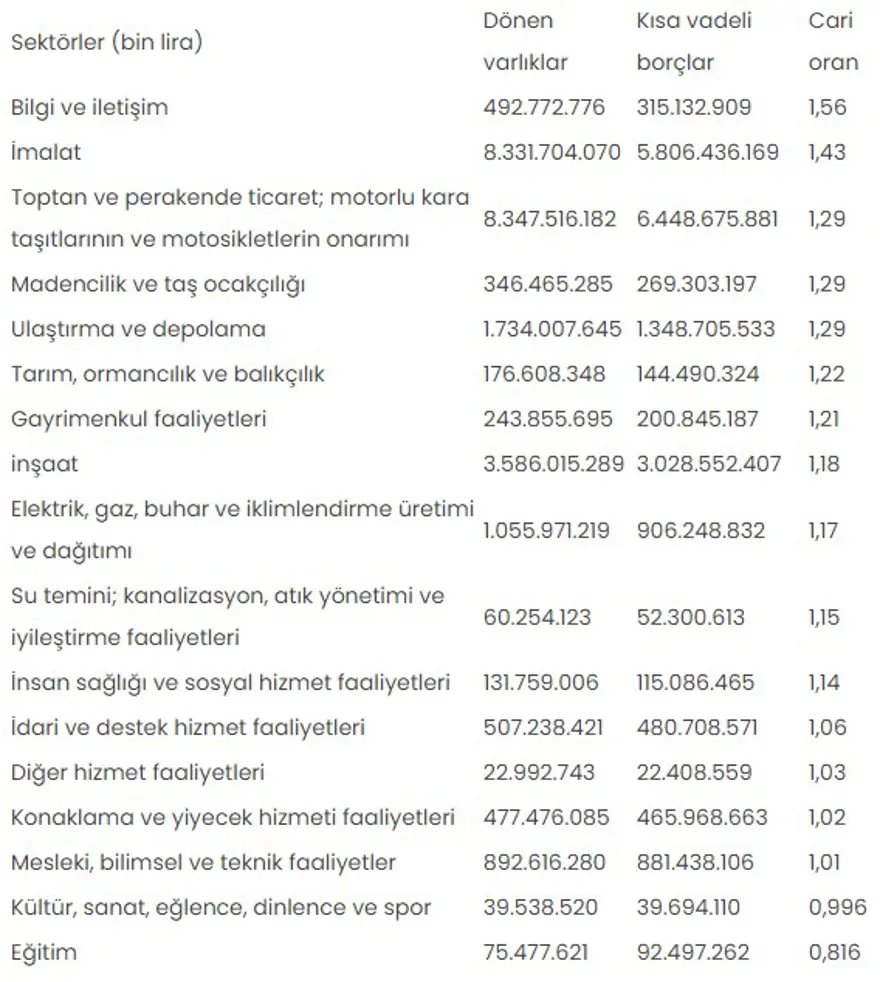 | Sektörler (bin lira) | Dönen varlıklar | Kısa vadeli borçlar | Cari oran |
|---|---|---|---|
| Bilgi ve iletişim | 492.772.776 | 315.132.909 | 1,56 |
| İmalat | 8.331.704.070 | 5.806.436.169 | 1,43 |
| Toptan ve perakende ticaret; motorlu kara taşıtlarının ve motosikletlerin onarımı | 8.347.516.182 | 6.448.675.881 | 1,29 |
| Madencilik ve taş ocakçılığı | 346.465.285 | 269.303.197 | 1,29 |
| Ulaştırma ve depolama | 1.734.007.645 | 1.348.705.533 | 1,29 |
| Tarım, ormancılık ve balıkçılık | 176.608.348 | 144.490.324 | 1,22 |
| Gayrimenkul faaliyetleri | 243.855.695 | 200.845.187 | 1,21 |
| inşaat | 3.586.015.289 | 3.028.552.407 | 1,18 |
| Elektrik, gaz, buhar ve iklimlendirme üretimi ve dağıtımı | 1.055.971.219 | 906.248.832 | 1,17 |
| Su temini; kanalizasyon, atık yönetimi ve iyileştirme faaliyetleri | 60.254.123 | 52.300.613 | 1,15 |
| İnsan sağlığı ve sosyal hizmet faaliyetleri | 131.759.006 | 115.086.465 | 1,14 |
| İdari ve destek hizmet faaliyetleri | 507.238.421 | 480.708.571 | 1,06 |
| Diğer hizmet faaliyetleri | 22.992.743 | 22.408.559 | 1,03 |
| Konaklama ve yiyecek hizmeti faaliyetleri | 477.476.085 | 465.968.663 | 1,02 |
| Mesleki, bilimsel ve teknik faaliyetler | 892.616.280 | 881.438.106 | 1,01 |
| Kültür, sanat, eğlence, dinlence ve spor | 39.538.520 | 39.694.110 | 0,996 |
| Eğitim | 75.477.621 | 92.497.262 | 0,816 |